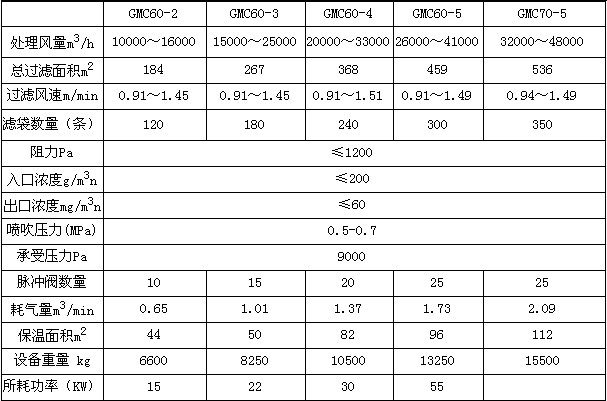 |  | GMC60-2 | GMC60-3 | GMC60-4 | GMC60-5 | GMC70-5 |
|---|---|---|---|---|---|
| 处理风量$m^3/h$ | 10000～16000 | 15000～25000 | 20000～33000 | 26000～41000 | 32000～48000 |
| 总过滤面积$m^2$ | 184 | 267 | 368 | 459 | 536 |
| 过滤风速m/min | 0.91～1.45 | 0.91～1.45 | 0.91～1.51 | 0.91～1.49 | 0.94～1.49 |
| 滤袋数量（条） | 120 | 180 | 240 | 300 | 350 |
| 阻力Pa | ≤1200 | | | | |
| 入口浓度$g/m^3n$ | ≤200 | | | | |
| 出口浓度$mg/m^3n$ | ≤60 | | | | |
| 喷吹压力(MPa) | 0.5-0.7 | | | | |
| 承受压力Pa | 9000 | | | | |
| 脉冲阀数量 | 10 | 15 | 20 | 25 | 25 |
| 耗气量$m^3/min$ | 0.65 | 1.01 | 1.37 | 1.73 | 2.09 |
| 保温面积$m^2$ | 44 | 50 | 82 | 96 | 112 |
| 设备重量 kg | 6600 | 8250 | 10500 | 13250 | 15500 |
| 所耗功率（KW） | 15 | 22 | 30 | 55 | |